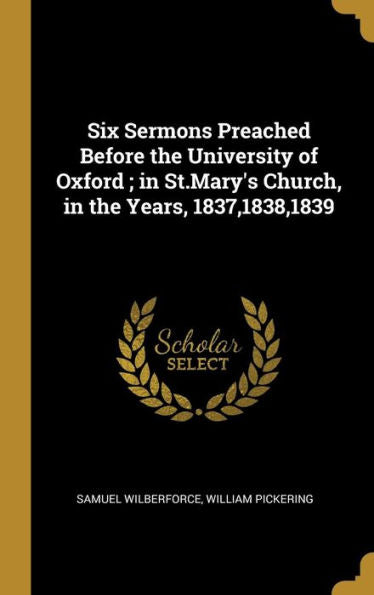 Six Sermons Preached Before the University of Oxford ; in St.Mary's Church, in the Years, 1837,1838,1839

Scholar SELECT

SAMUEL WILBERFORCE, WILLIAM PICKERING